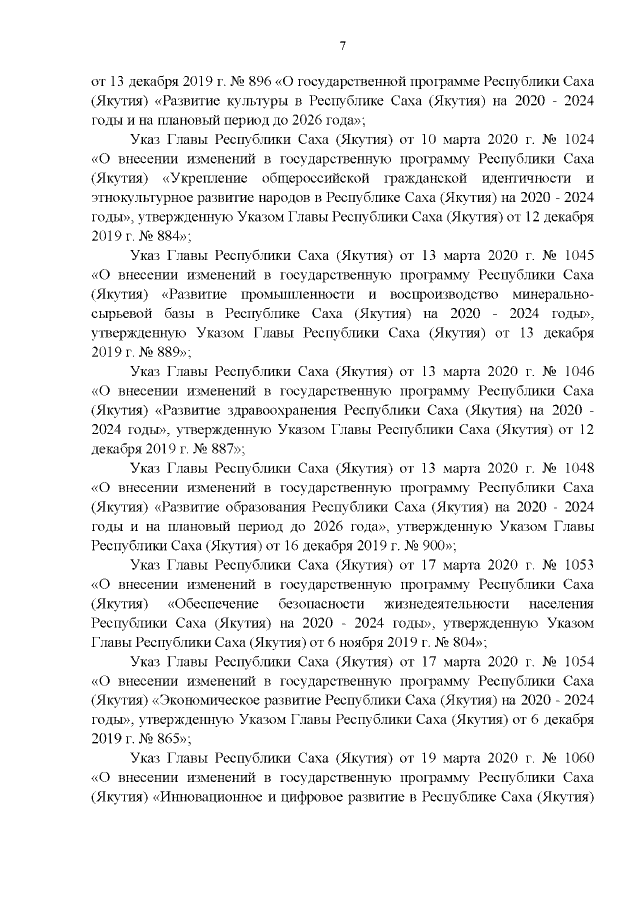 7

от 13 декабря 2019 г. № 896 «О государственной программе Республики Саха (Якутия) «Развитие культуры в Республике Саха (Якутия) на 2020 - 2024 годы и на плановый период до 2026 года»;

Указ Главы Республики Саха (Якутия) от 10 марта 2020 г. № 1024 «О внесении изменений в государственную программу Республики Саха (Якутия) «Укрепление общероссийской гражданской идентичности и этнокультурное развитие народов в Республике Саха (Якутия) на 2020 - 2024 годы», утвержденную Указом Главы Республики Саха (Якутия) от 12 декабря 2019 г. № 884»;

Указ Главы Республики Саха (Якутия) от 13 марта 2020 г. № 1045 «О внесении изменений в государственную программу Республики Саха (Якутия) «Развитие промышленности и воспроизводство минерально-сырьевой базы в Республике Саха (Якутия) на 2020 - 2024 годы», утвержденную Указом Главы Республики Саха (Якутия) от 13 декабря 2019 г. № 889»;

Указ Главы Республики Саха (Якутия) от 13 марта 2020 г. № 1046 «О внесении изменений в государственную программу Республики Саха (Якутия) «Развитие здравоохранения Республики Саха (Якутия) на 2020 - 2024 годы», утвержденную Указом Главы Республики Саха (Якутия) от 12 декабря 2019 г. № 887»;

Указ Главы Республики Саха (Якутия) от 13 марта 2020 г. № 1048 «О внесении изменений в государственную программу Республики Саха (Якутия) «Развитие образования Республики Саха (Якутия) на 2020 - 2024 годы и на плановый период до 2026 года», утвержденную Указом Главы Республики Саха (Якутия) от 16 декабря 2019 г. № 900»;

Указ Главы Республики Саха (Якутия) от 17 марта 2020 г. № 1053 «О внесении изменений в государственную программу Республики Саха (Якутия) «Обеспечение безопасности жизнедеятельности населения Республики Саха (Якутия) на 2020 - 2024 годы», утвержденную Указом Главы Республики Саха (Якутия) от 6 ноября 2019 г. № 804»;

Указ Главы Республики Саха (Якутия) от 17 марта 2020 г. № 1054 «О внесении изменений в государственную программу Республики Саха (Якутия) «Экономическое развитие Республики Саха (Якутия) на 2020 - 2024 годы», утвержденную Указом Главы Республики Саха (Якутия) от 6 декабря 2019 г. № 865»;

Указ Главы Республики Саха (Якутия) от 19 марта 2020 г. № 1060 «О внесении изменений в государственную программу Республики Саха (Якутия) «Инновационное и цифровое развитие в Республике Саха (Якутия)